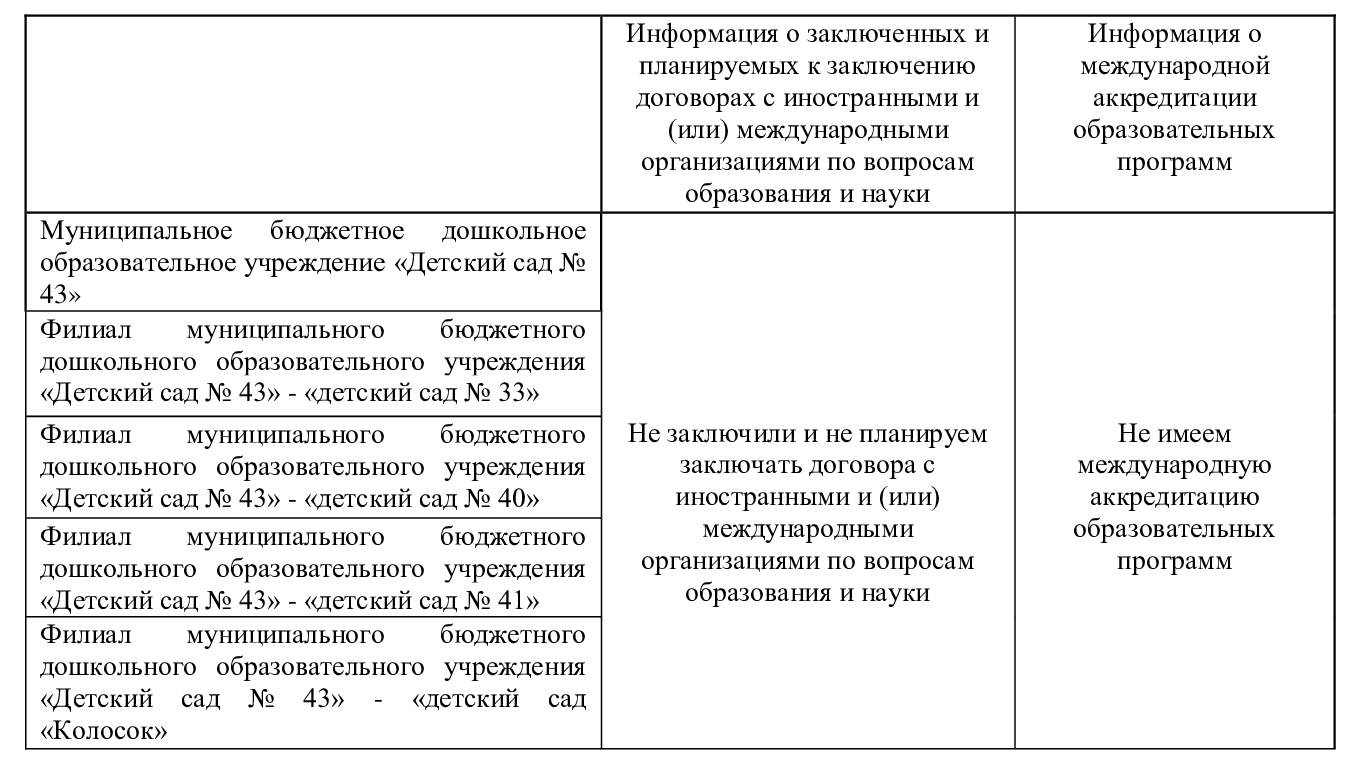 |  | Информация о заключенных и планируемых к заключению договорах с иностранными и (или) международными организациями по вопросам образования и науки | Информация о международной аккредитации образовательных программ |
|---|---|---|
| Муниципальное бюджетное дошкольное образовательное учреждение «Детский сад № 43» | Не заключили и не планируем заключать договора с иностранными и (или) международными организациями по вопросам образования и науки | Не имеем международную аккредитацию образовательных программ |
| Филиал муниципального бюджетного дошкольного образовательного учреждения «Детский сад № 43» - «детский сад № 33» | | |
| Филиал муниципального бюджетного дошкольного образовательного учреждения «Детский сад № 43» - «детский сад № 40» | | |
| Филиал муниципального бюджетного дошкольного образовательного учреждения «Детский сад № 43» - «детский сад № 41» | | |
| Филиал муниципального бюджетного дошкольного образовательного учреждения «Детский сад № 43» - «детский сад «Колосок» | | |